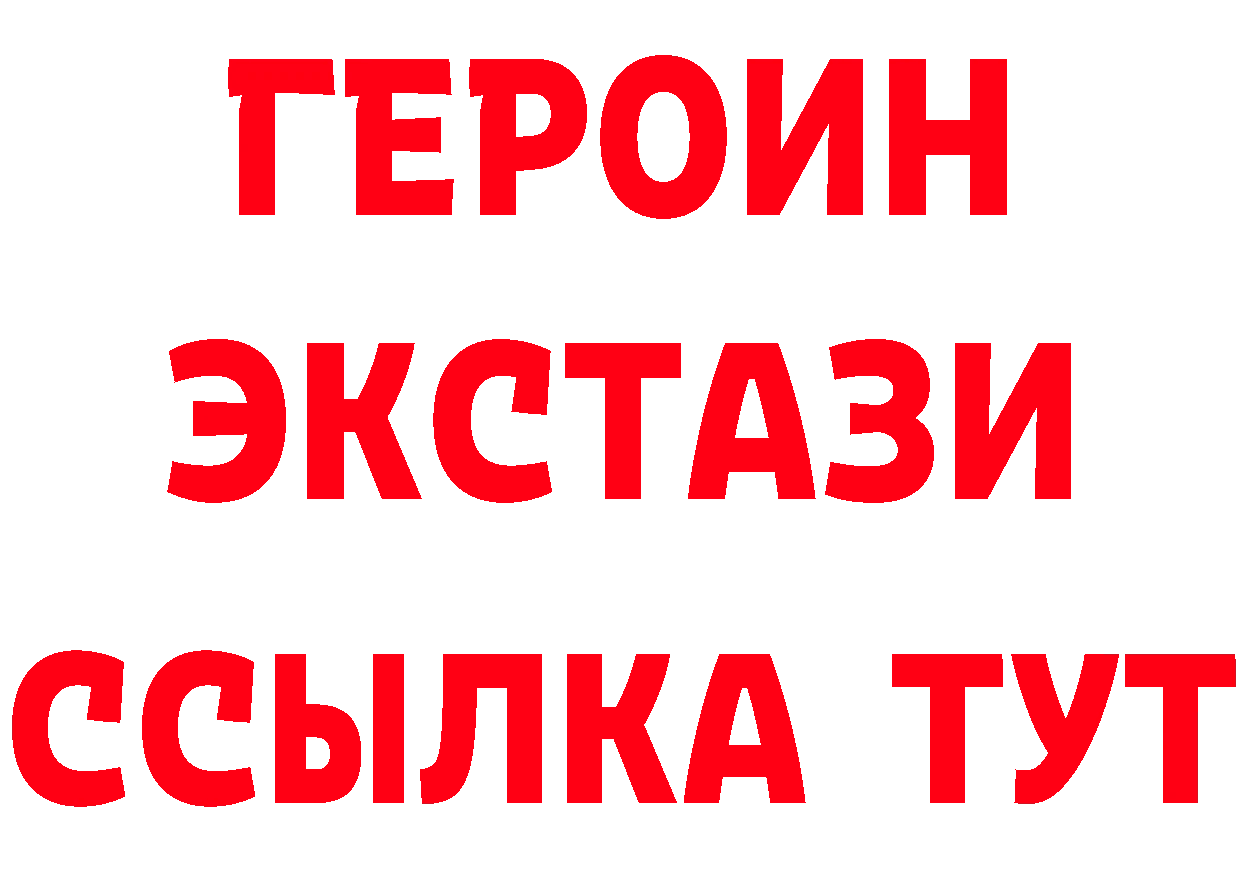 ГЕРОИН ЭКСТАЗИ ССЫЛКА ТУТ